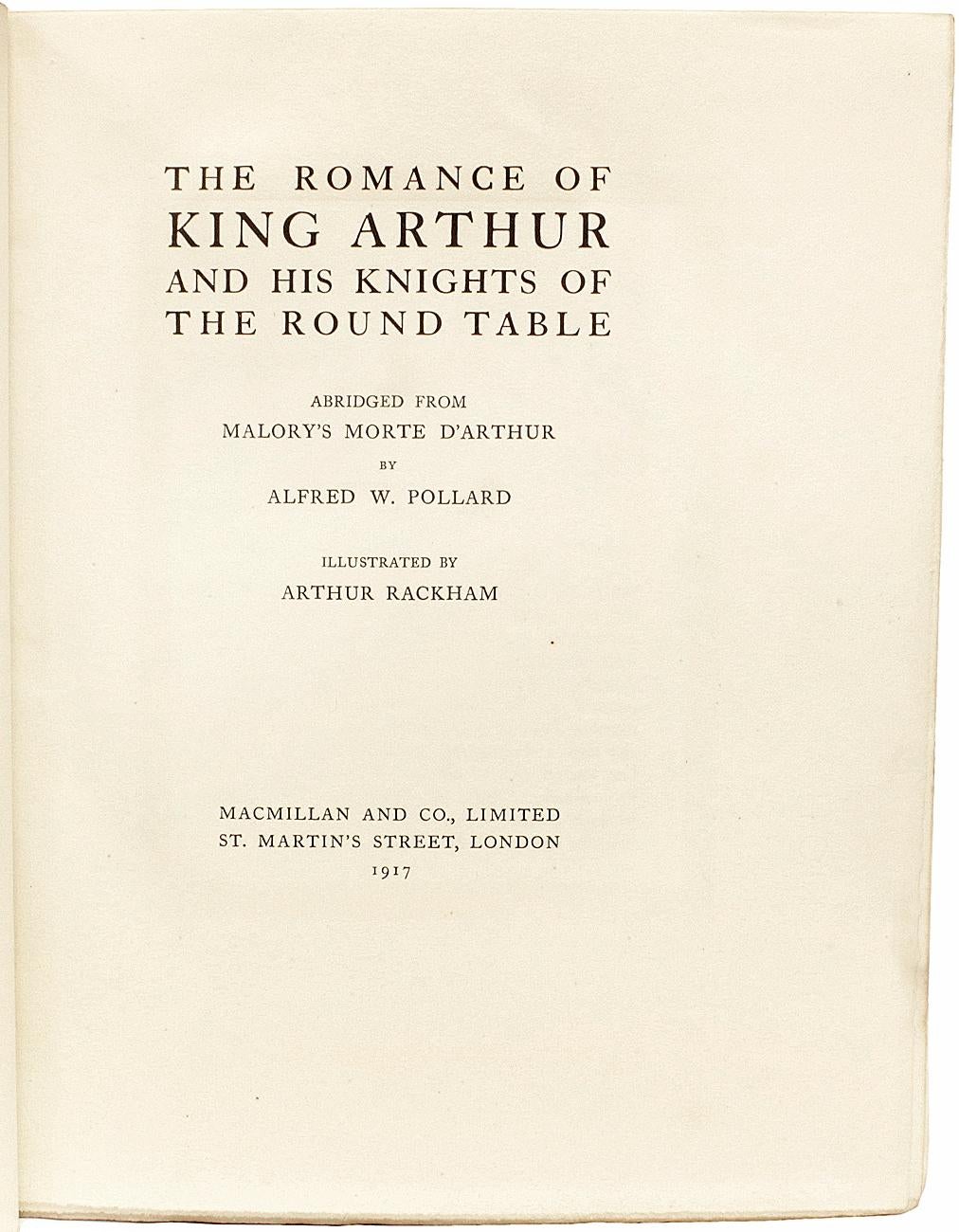 THE ROMANCE OF
KING ARTHUR
AND HIS KNIGHTS OF
THE ROUND TABLE

ABRIDGED FROM
MALORY'S MORTE D'ARTHUR
BY
ALFRED W. POLLARD

ILLUSTRATED BY
ARTHUR RACKHAM

MACMILLAN AND CO., LIMITED
ST. MARTIN'S STREET, LONDON
1917